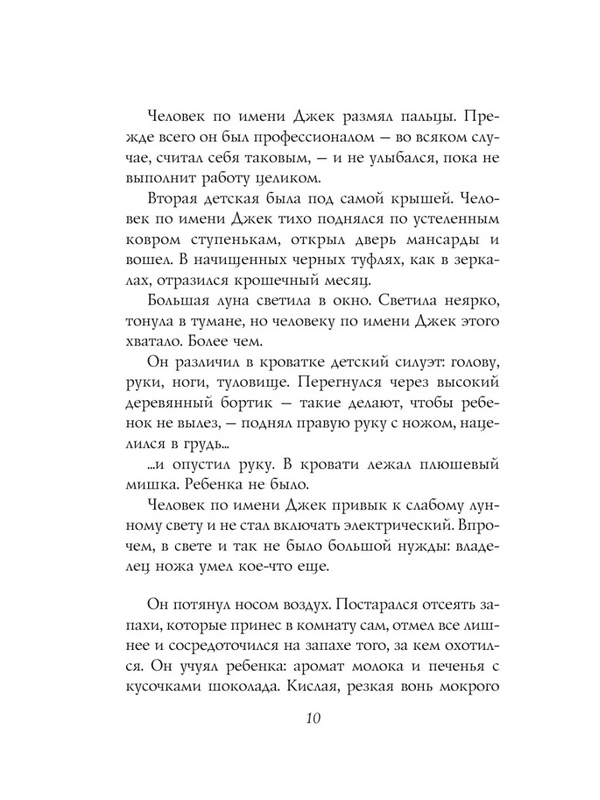 Человек по имени Джек размял пальцы. Прежде всего он был профессионалом — во всяком случае, считал себя таковым, — и не улыбался, пока не выполнит работу целиком.

Вторая детская была под самой крышей. Человек по имени Джек тихо поднялся по устеленным ковром ступенькам, открыл дверь мансарды и вошел. В начищенных черных туфлях, как в зеркалах, отразился крошечный месяц.

Большая луна светила в окно. Светила неярко, тонула в тумане, но человеку по имени Джек этого хватало. Более чем.

Он различил в кроватке детский силуэт: голову, руки, ноги, туловище. Перегнулся через высокий деревянный бортик — такие делают, чтобы ребенок не вылез, — поднял правую руку с ножом, нацелился в грудь...

...и опустил руку. В кровати лежал плюшевый мишка. Ребенка не было.

Человек по имени Джек привык к слабому лунному свету и не стал включать электрический. Впрочем, в свете и так не было большой нужды: владелец ножа умел кое-что еще.

Он потянул носом воздух. Постарался отсеять запахи, которые принес в комнату сам, отмел все лишнее и сосредоточился на запахе того, за кем охотился. Он учуял ребенка: аромат молока и печенья с кусочками шоколада. Кислая, резкая вонь мокрого

10